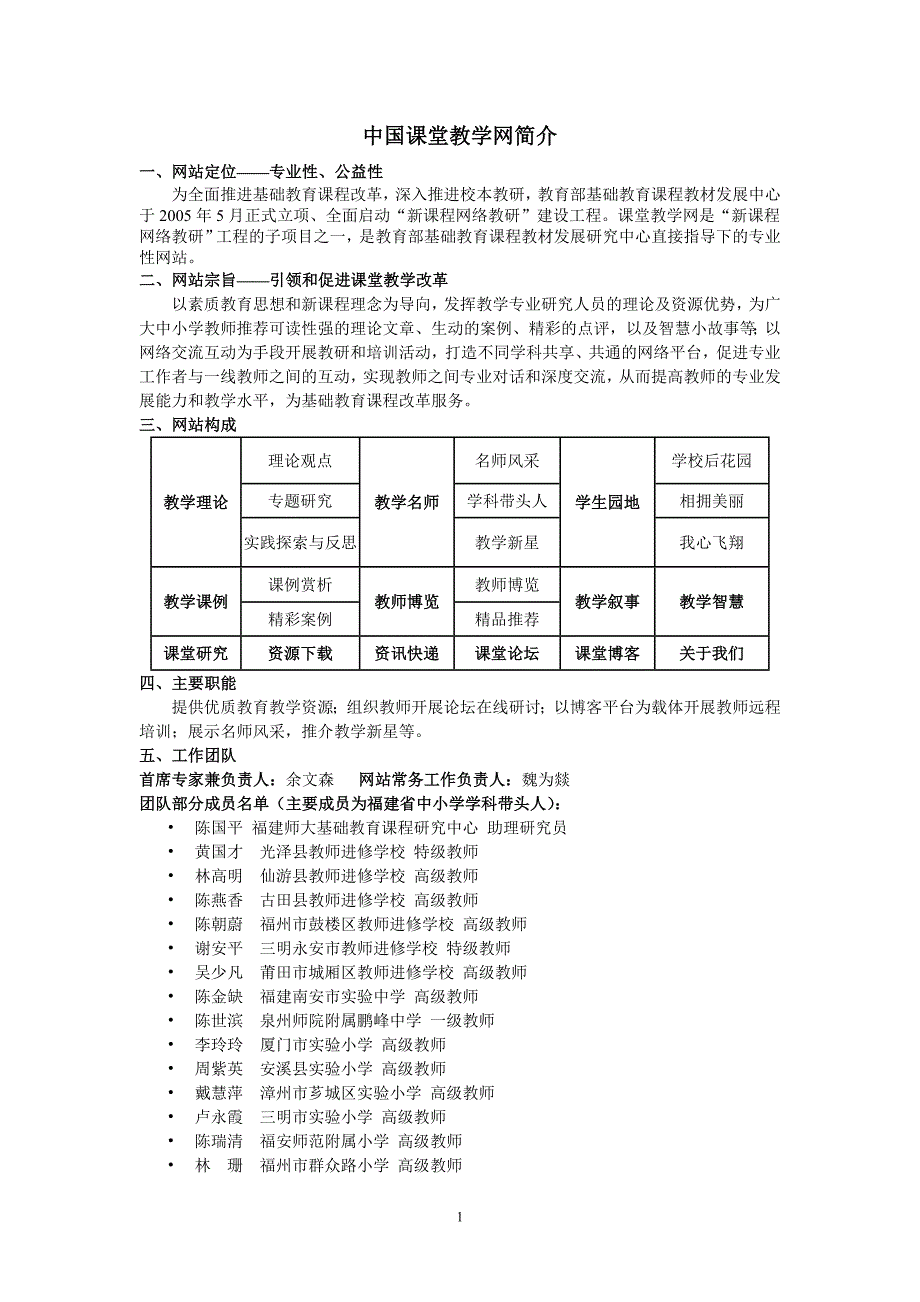 中国课堂教学网简介

一、网站定位——专业性、公益性

为全面推进基础教育课程改革，深入推进校本教研，教育部基础教育课程教材发展中心于 2005 年 5 月正式立项、全面启动“新课程网络教研”建设工程。课堂教学网是“新课程网络教研”工程的子项目之一，是教育部基础教育课程教材发展研究中心直接指导下的专业性网站。

二、网站宗旨——引领和促进课堂教学改革

以素质教育思想和新课程理念为导向，发挥教学专业研究人员的理论及资源优势，为广大中小学教师推荐可读性强的理论文章、生动的案例、精彩的点评，以及智慧小故事等；以网络交流互动为手段开展教研和培训活动，打造不同学科共享、共通的网络平台，促进专业工作者与一线教师之间的互动，实现教师之间专业对话和深度交流，从而提高教师的专业发展能力和教学水平，为基础教育课程改革服务。

三、网站构成

| 教学理论 | 理论观点 | 教学名师 | 名师风采 | 学生园地 | 学校后花园 |
|---|---|---|---|---|---|
| | 专题研究 | | 学科带头人 | | 相拥美丽 |
| | 实践探索与反思 | | 教学新星 | | 我心飞翔 |
| 教学课例 | 课例赏析 | 教师博览 | 教师博览 | 教学叙事 | 教学智慧 |
| | 精彩案例 | | 精品推荐 | | |
| 课堂研究 | 资源下载 | 资讯快递 | 课堂论坛 | 课堂博客 | 关于我们 |

四、主要职能

提供优质教育教学资源；组织教师开展论坛在线研讨；以博客平台为载体开展教师远程培训；展示名师风采，推介教学新星等。

五、工作团队

首席专家兼负责人：余文森　　网站常务工作负责人：魏为燚

团队部分成员名单（主要成员为福建省中小学学科带头人）：

• 陈国平 福建师大基础教育课程研究中心 助理研究员
• 黄国才 光泽县教师进修学校 特级教师
• 林高明 仙游县教师进修学校 高级教师
• 陈燕香 古田县教师进修学校 高级教师
• 陈朝蔚 福州市鼓楼区教师进修学校 高级教师
• 谢安平 三明永安市教师进修学校 特级教师
• 吴少凡 莆田市城厢区教师进修学校 高级教师
• 陈金缺 福建南安市实验中学 高级教师
• 陈世滨 泉州师院附属鹏峰中学 一级教师
• 李玲玲 厦门市实验小学 高级教师
• 周紫英 安溪县实验小学 高级教师
• 戴慧萍 漳州市芗城区实验小学 高级教师
• 卢永霞 三明市实验小学 高级教师
• 陈瑞清 福安师范附属小学 高级教师
• 林 珊 福州市群众路小学 高级教师

1